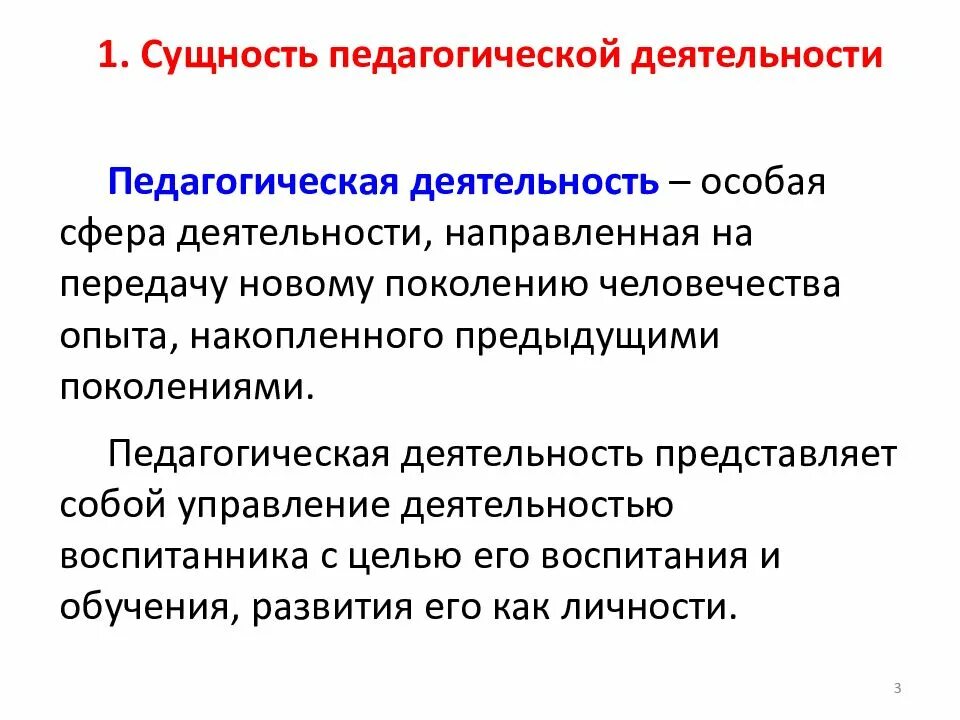 1. Сущность педагогической деятельности

Педагогическая деятельность – особая сфера деятельности, направленная на передачу новому поколению человечества опыта, накопленного предыдущими поколениями.

Педагогическая деятельность представляет собой управление деятельностью воспитанника с целью его воспитания и обучения, развития его как личности.

3